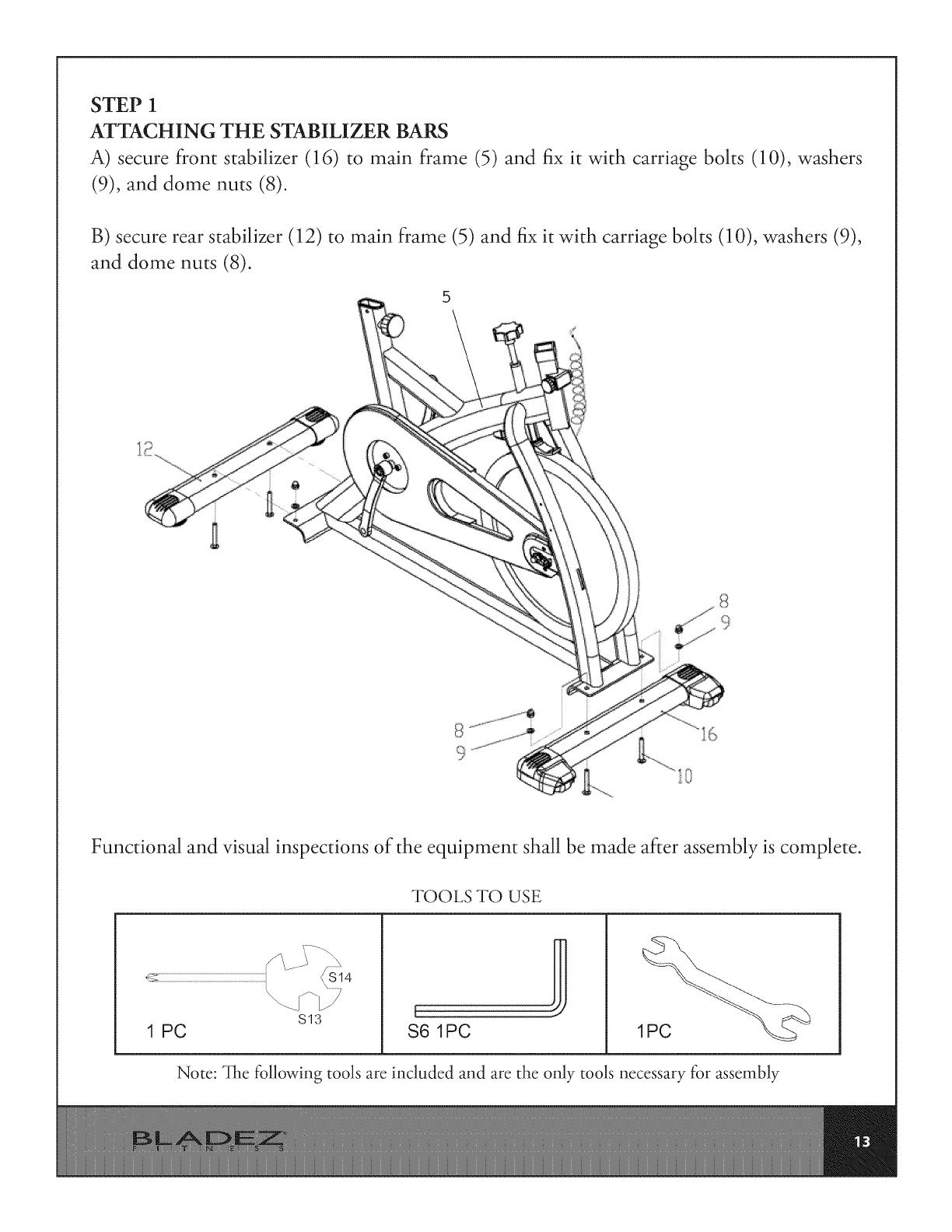 STEP 1
ATTACHING THE STABILIZER BARS
A) secure front stabilizer (16) to main frame (5) and fix it with carriage bolts (10), washers (9), and dome nuts (8).

B) secure rear stabilizer (12) to main frame (5) and fix it with carriage bolts (10), washers (9), and dome nuts (8).

5
12
8
9
8
9
16
10

Functional and visual inspections of the equipment shall be made after assembly is complete.

TOOLS TO USE

| S14 S13 1 PC | S6 1PC | 1PC |
|---|---|---|

Note: The following tools are included and are the only tools necessary for assembly

BLADEZ FITNESS

13